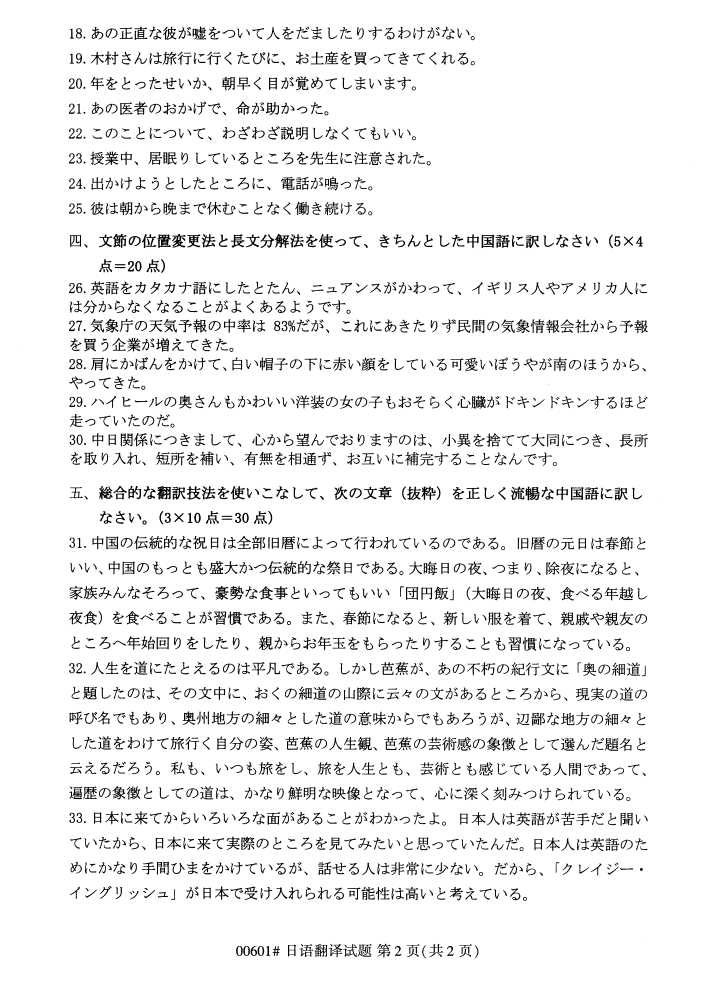 18. あの正直な彼が嘘をついて人をだましたりするわけがない。
19. 木村さんは旅行に行くたびに、お土産を買ってきてくれる。
20. 年をとったせいか、朝早く目が覚めてしまいます。
21. あの医者のおかげで、命が助かった。
22. このことについて、わざわざ説明しなくてもいい。
23. 授業中、居眠りしているところを先生に注意された。
24. 出かけようとしたところに、電話が鳴った。
25. 彼は朝から晩まで休むことなく働き続ける。

四、文節の位置変更法と長文分解法を使って、きちんとした中国語に訳しなさい（5×4点＝20点）

26. 英語をカタカナ語にしたとたん、ニュアンスがかわって、イギリス人やアメリカ人には分からなくなることがよくあるようです。
27. 気象庁の天気予報の中率は 83%だが、これにあきたりず民間の気象情報会社から予報を買う企業が増えてきた。
28. 肩にかばんをかけて、白い帽子の下に赤い顔をしている可愛いぼうやが南のほうから、やってきた。
29. ハイヒールの奥さんもかわいい洋装の女の子もおそらく心臓がドキンドキンするほど走っていたのだ。
30. 中日関係につきまして、心から望んでおりますのは、小異を捨てて大同につき、長所を取り入れ、短所を補い、有無を相通ず、お互いに補完することなんです。

五、総合的な翻訳技法を使いこなして、次の文章（抜粋）を正しく流暢な中国語に訳しなさい。（3×10点＝30点）

31. 中国の伝統的な祝日は全部旧暦によって行われているのである。旧暦の元日は春節といい、中国のもっとも盛大かつ伝統的な祭日である。大晦日の夜、つまり、除夜になると、家族みんなそろって、豪勢な食事といってもいい「団円飯」（大晦日の夜、食べる年越し夜食）を食べることが習慣である。また、春節になると、新しい服を着て、親戚や親友のところへ年始回りをしたり、親からお年玉をもらったりすることも習慣になっている。
32. 人生を道にたとえるのは平凡である。しかし芭蕉が、あの不朽の紀行文に「奥の細道」と題したのは、その文中に、おくの細道の山際に云々の文があるところから、現実の道の呼び名でもあり、奥州地方の細々とした道の意味からでもあろうが、辺鄙な地方の細々とした道をわけて旅行く自分の姿、芭蕉の人生観、芭蕉の芸術感の象徴として選んだ題名と云えるだろう。私も、いつも旅をし、旅を人生とも、芸術とも感じている人間であって、遍歴の象徴としての道は、かなり鮮明な映像となって、心に深く刻みつけられている。
33. 日本に来てからいろいろな面があることがわかったよ。日本人は英語が苦手だと聞いていたから、日本に来て実際のところを見てみたいと思っていたんだ。日本人は英語のためにかなり手間ひまをかけているが、話せる人は非常に少ない。だから、「クレイジー・イングリッシュ」が日本で受け入れられる可能性は高いと考えている。

00601# 日语翻译试题 第 2 页(共 2 页)